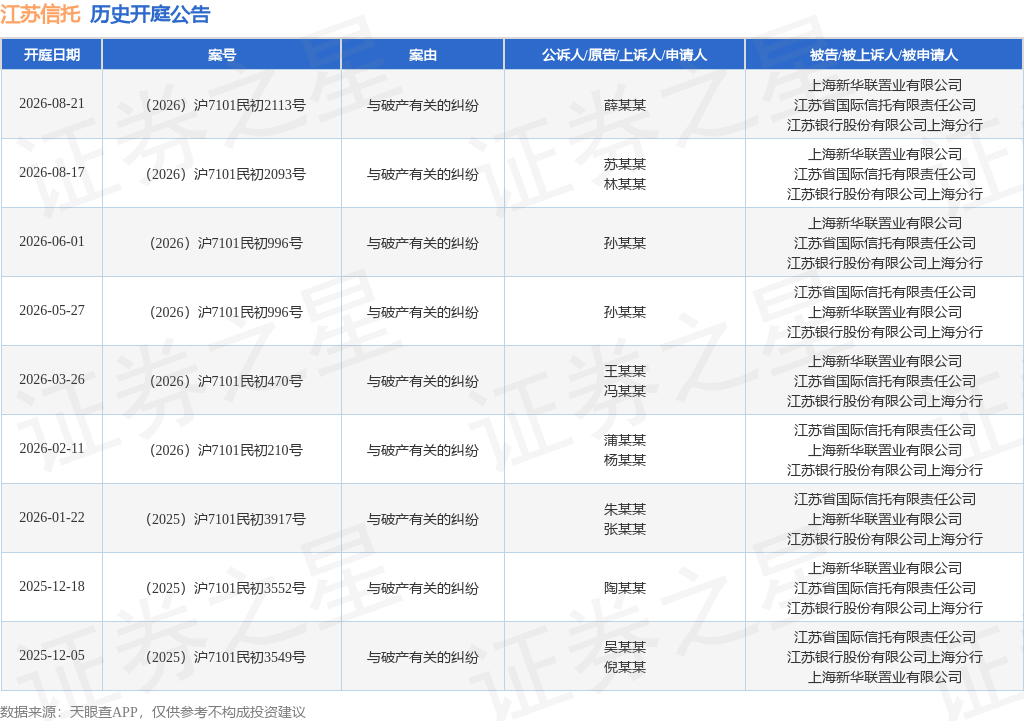 江苏信托 历史开庭公告

| 开庭日期 | 案号 | 案由 | 公诉人/原告/上诉人/申请人 | 被告/被上诉人/被申请人 |
|---|---|---|---|---|
| 2026-08-21 | （2026）沪7101民初2113号 | 与破产有关的纠纷 | 薛某某 | 上海新华联置业有限公司 江苏省国际信托有限责任公司 江苏银行股份有限公司上海分行 |
| 2026-08-17 | （2026）沪7101民初2093号 | 与破产有关的纠纷 | 苏某某 林某某 | 上海新华联置业有限公司 江苏省国际信托有限责任公司 江苏银行股份有限公司上海分行 |
| 2026-06-01 | （2026）沪7101民初996号 | 与破产有关的纠纷 | 孙某某 | 上海新华联置业有限公司 江苏省国际信托有限责任公司 江苏银行股份有限公司上海分行 |
| 2026-05-27 | （2026）沪7101民初996号 | 与破产有关的纠纷 | 孙某某 | 江苏省国际信托有限责任公司 上海新华联置业有限公司 江苏银行股份有限公司上海分行 |
| 2026-03-26 | （2026）沪7101民初470号 | 与破产有关的纠纷 | 王某某 冯某某 | 上海新华联置业有限公司 江苏省国际信托有限责任公司 江苏银行股份有限公司上海分行 |
| 2026-02-11 | （2026）沪7101民初210号 | 与破产有关的纠纷 | 蒲某某 杨某某 | 江苏省国际信托有限责任公司 上海新华联置业有限公司 江苏银行股份有限公司上海分行 |
| 2026-01-22 | （2025）沪7101民初3917号 | 与破产有关的纠纷 | 朱某某 张某某 | 江苏省国际信托有限责任公司 上海新华联置业有限公司 江苏银行股份有限公司上海分行 |
| 2025-12-18 | （2025）沪7101民初3552号 | 与破产有关的纠纷 | 陶某某 | 上海新华联置业有限公司 江苏省国际信托有限责任公司 江苏银行股份有限公司上海分行 |
| 2025-12-05 | （2025）沪7101民初3549号 | 与破产有关的纠纷 | 吴某某 倪某某 | 江苏省国际信托有限责任公司 江苏银行股份有限公司上海分行 上海新华联置业有限公司 |

数据来源：天眼查APP，仅供参考不构成投资建议

证券之星